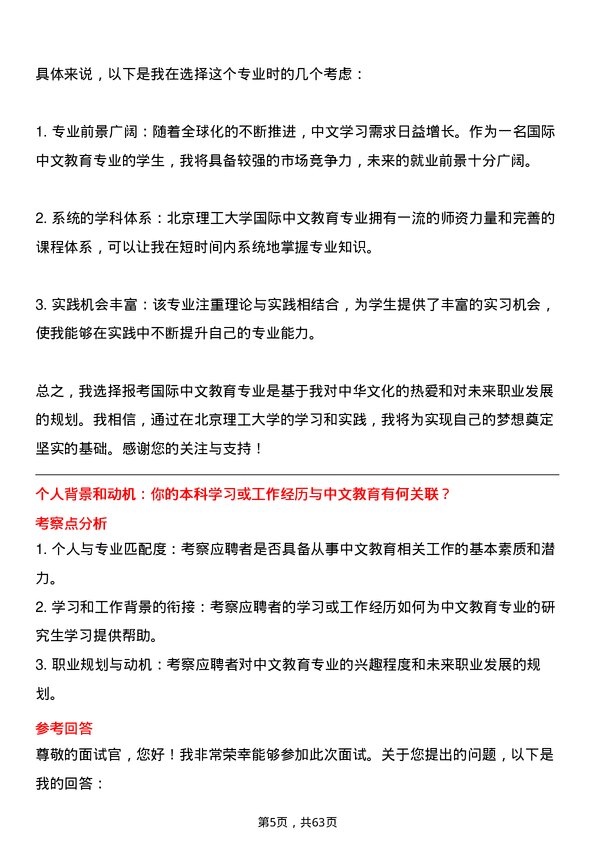 具体来说，以下是我在选择这个专业时的几个考虑：

1. 专业前景广阔：随着全球化的不断推进，中文学习需求日益增长。作为一名国际中文教育专业的学生，我将具备较强的市场竞争力，未来的就业前景十分广阔。

2. 系统的学科体系：北京理工大学国际中文教育专业拥有一流的师资力量和完善的课程体系，可以让我在短时间内系统地掌握专业知识。

3. 实践机会丰富：该专业注重理论与实践相结合，为学生提供了丰富的实习机会，使我能够在实践中不断提升自己的专业能力。

总之，我选择报考国际中文教育专业是基于我对中华文化的热爱和对未来职业发展的规划。我相信，通过在北京理工大学的学习和实践，我将为实现自己的梦想奠定坚实的基础。感谢您的关注与支持！

个人背景和动机：你的本科学习或工作经历与中文教育有何关联？

考察点分析

1. 个人与专业匹配度：考察应聘者是否具备从事中文教育相关工作的基本素质和潜力。

2. 学习和工作背景的衔接：考察应聘者的学习或工作经历如何为中文教育专业的研究生学习提供帮助。

3. 职业规划与动机：考察应聘者对中文教育专业的兴趣程度和未来职业发展的规划。

参考回答

尊敬的面试官，您好！我非常荣幸能够参加此次面试。关于您提出的问题，以下是我的回答：

第5页，共63页